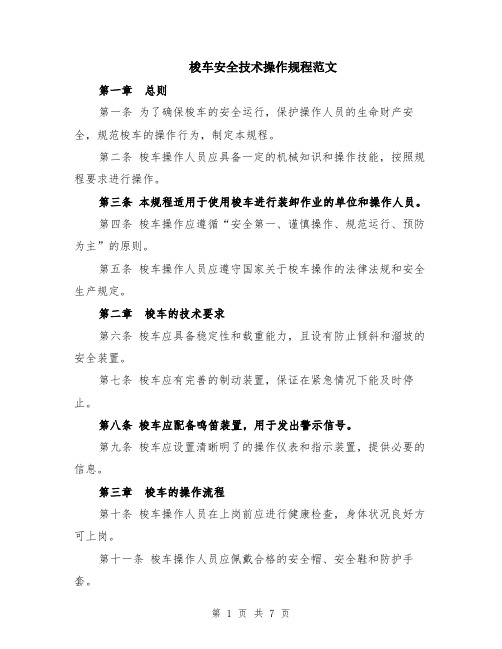 梭车安全技术操作规程范文

第一章　总则

第一条 为了确保梭车的安全运行，保护操作人员的生命财产安全，规范梭车的操作行为，制定本规程。

第二条 梭车操作人员应具备一定的机械知识和操作技能，按照规程要求进行操作。

第三条 本规程适用于使用梭车进行装卸作业的单位和操作人员。

第四条 梭车操作应遵循“安全第一、谨慎操作、规范运行、预防为主”的原则。

第五条 梭车操作人员应遵守国家关于梭车操作的法律法规和安全生产规定。

第二章　梭车的技术要求

第六条 梭车应具备稳定性和载重能力，且设有防止倾斜和溜坡的安全装置。

第七条 梭车应有完善的制动装置，保证在紧急情况下能及时停止。

第八条 梭车应配备鸣笛装置，用于发出警示信号。

第九条 梭车应设置清晰明了的操作仪表和指示装置，提供必要的信息。

第三章　梭车的操作流程

第十条 梭车操作人员在上岗前应进行健康检查，身体状况良好方可上岗。

第十一条 梭车操作人员应佩戴合格的安全帽、安全鞋和防护手套。

第 1 页 共 7 页